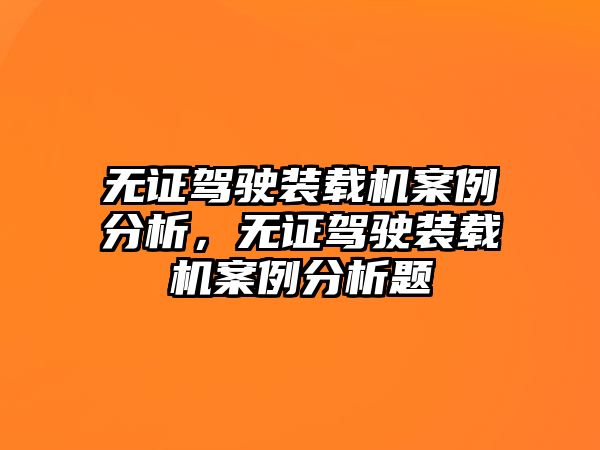 无证驾驶装载机案例分析，无证驾驶装载机案例分析题